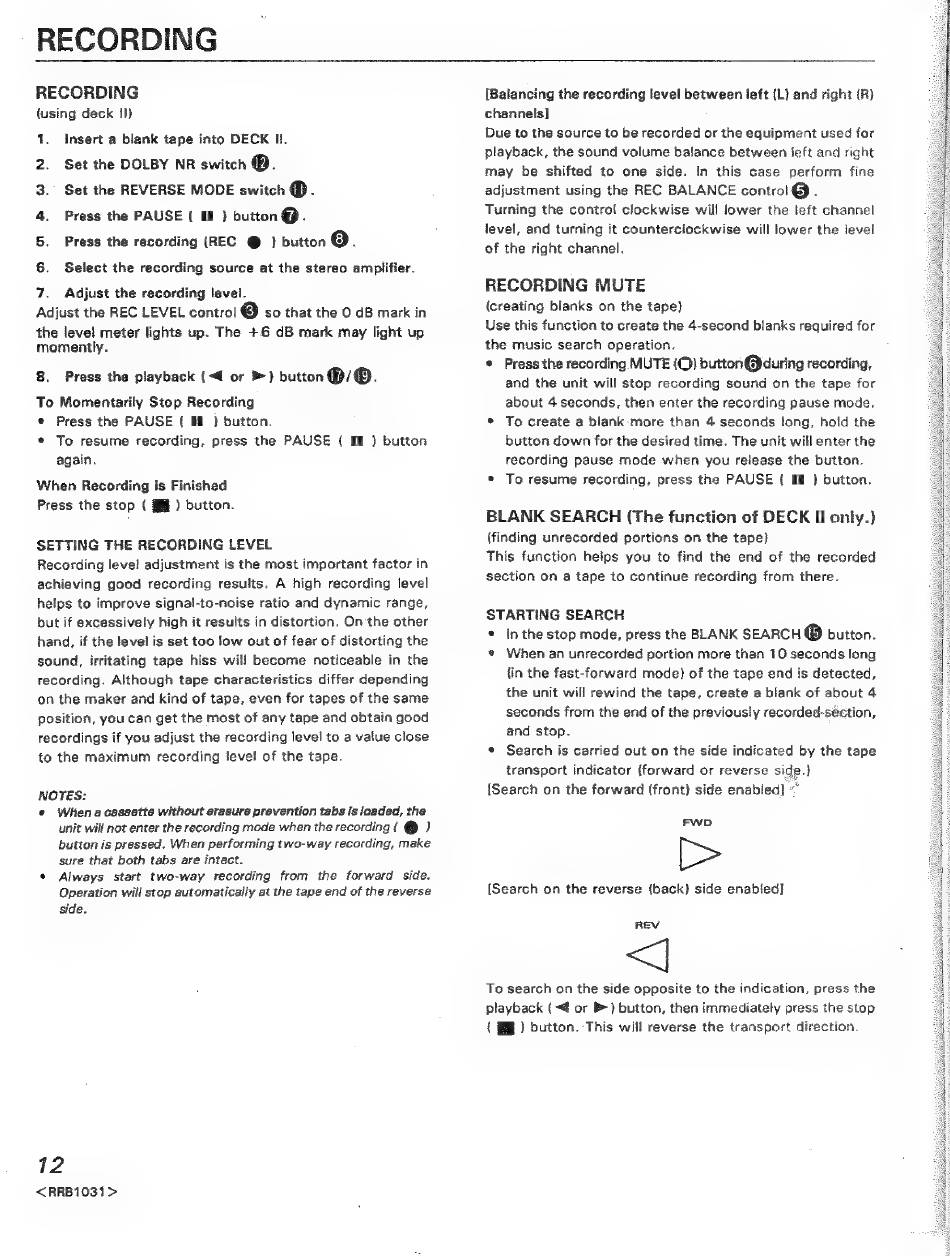 RECORDING

RECORDING
(using deck II)

1. Insert a blank tape into DECK II.
2. Set the DOLBY NR switch ⓬.
3. Set the REVERSE MODE switch ⓫.
4. Press the PAUSE ( ▮▮ ) button ❼.
5. Press the recording (REC ● ) button ❽.
6. Select the recording source at the stereo amplifier.
7. Adjust the recording level.
Adjust the REC LEVEL control ❸ so that the 0 dB mark in the level meter lights up. The +6 dB mark may light up momently.
8. Press the playback ( ◀ or ▶ ) button ⓱/⓳.

To Momentarily Stop Recording
• Press the PAUSE ( ▮▮ ) button.
• To resume recording, press the PAUSE ( ▮▮ ) button again.

When Recording is Finished
Press the stop ( ■ ) button.

SETTING THE RECORDING LEVEL
Recording level adjustment is the most important factor in achieving good recording results. A high recording level helps to improve signal-to-noise ratio and dynamic range, but if excessively high it results in distortion. On the other hand, if the level is set too low out of fear of distorting the sound, irritating tape hiss will become noticeable in the recording. Although tape characteristics differ depending on the maker and kind of tape, even for tapes of the same position, you can get the most of any tape and obtain good recordings if you adjust the recording level to a value close to the maximum recording level of the tape.

NOTES:
• When a cassette without erasure prevention tabs is loaded, the unit will not enter the recording mode when the recording ( ● ) button is pressed. When performing two-way recording, make sure that both tabs are intact.
• Always start two-way recording from the forward side. Operation will stop automatically at the tape end of the reverse side.

[Balancing the recording level between left (L) and right (R) channels]
Due to the source to be recorded or the equipment used for playback, the sound volume balance between left and right may be shifted to one side. In this case perform fine adjustment using the REC BALANCE control ❺.
Turning the control clockwise will lower the left channel level, and turning it counterclockwise will lower the level of the right channel.

RECORDING MUTE
(creating blanks on the tape)
Use this function to create the 4-second blanks required for the music search operation.
• Press the recording MUTE (○) button ❻ during recording, and the unit will stop recording sound on the tape for about 4 seconds, then enter the recording pause mode.
• To create a blank more than 4 seconds long, hold the button down for the desired time. The unit will enter the recording pause mode when you release the button.
• To resume recording, press the PAUSE ( ▮▮ ) button.

BLANK SEARCH (The function of DECK II only.)
(finding unrecorded portions on the tape)
This function helps you to find the end of the recorded section on a tape to continue recording from there.

STARTING SEARCH
• In the stop mode, press the BLANK SEARCH ⓯ button.
• When an unrecorded portion more than 10 seconds long (in the fast-forward mode) of the tape end is detected, the unit will rewind the tape, create a blank of about 4 seconds from the end of the previously recorded section, and stop.
• Search is carried out on the side indicated by the tape transport indicator (forward or reverse side.)
[Search on the forward (front) side enabled]

FWD

[Search on the reverse (back) side enabled]

REV

To search on the side opposite to the indication, press the playback ( ◀ or ▶ ) button, then immediately press the stop ( ■ ) button. This will reverse the transport direction.

12
<RRB1031>